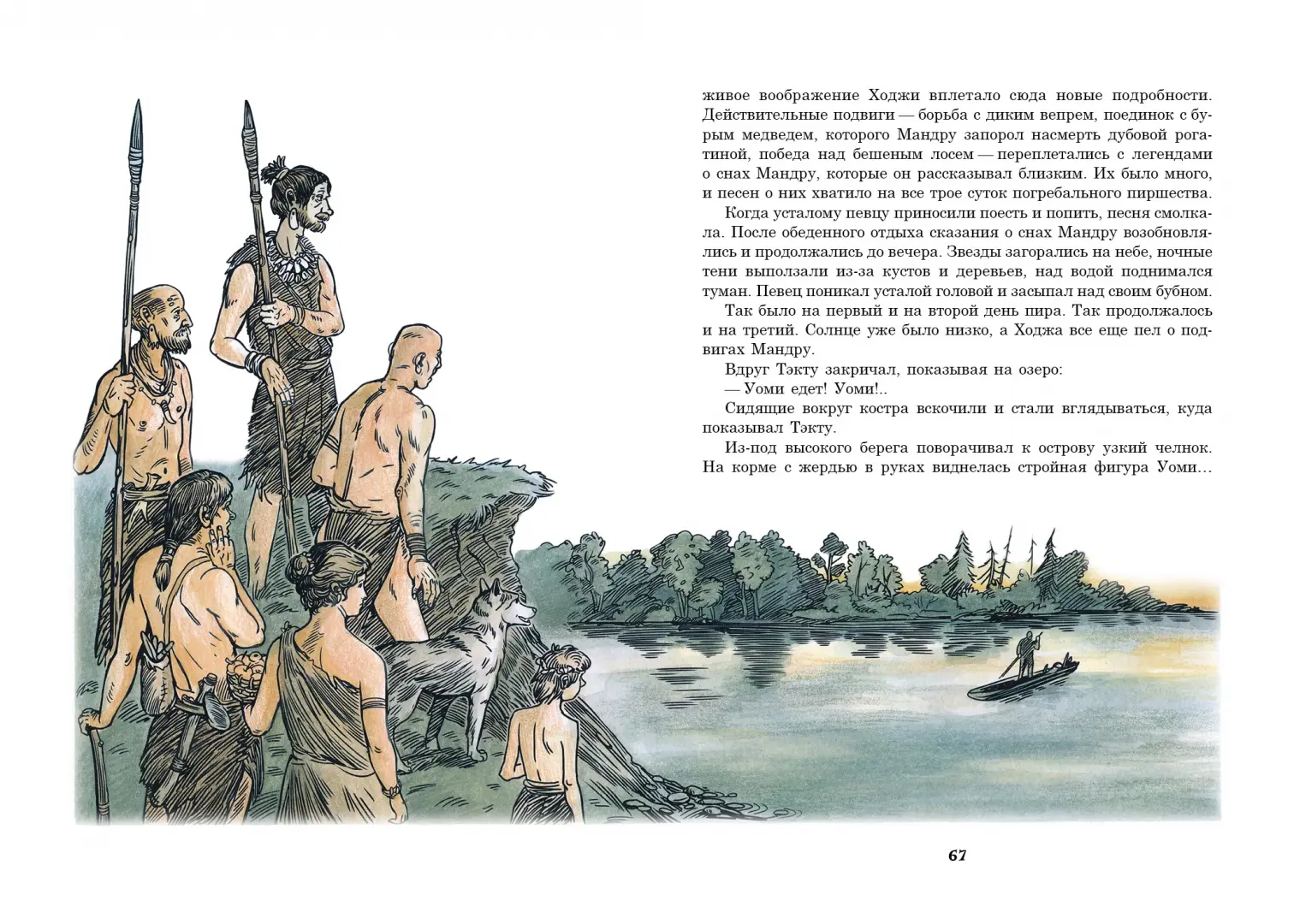 живое воображение Ходжи вплетало сюда новые подробности. Действительные подвиги — борьба с диким вепрем, поединок с бурым медведем, которого Мандру запорол насмерть дубовой рогатиной, победа над бешеным лосем — переплетались с легендами о снах Мандру, которые он рассказывал близким. Их было много, и песен о них хватило на все трое суток погребального пиршества.

Когда усталому певцу приносили поесть и попить, песня смолкала. После обеденного отдыха сказания о снах Мандру возобновлялись и продолжались до вечера. Звезды загорались на небе, ночные тени выползали из-за кустов и деревьев, над водой поднимался туман. Певец поникал усталой головой и засыпал над своим бубном.

Так было на первый и на второй день пира. Так продолжалось и на третий. Солнце уже было низко, а Ходжа все еще пел о подвигах Мандру.

Вдруг Тэкту закричал, показывая на озеро:

— Уоми едет! Уоми!..

Сидящие вокруг костра вскочили и стали вглядываться, куда показывал Тэкту.

Из-под высокого берега поворачивал к острову узкий челнок. На корме с жердью в руках виднелась стройная фигура Уоми…

67